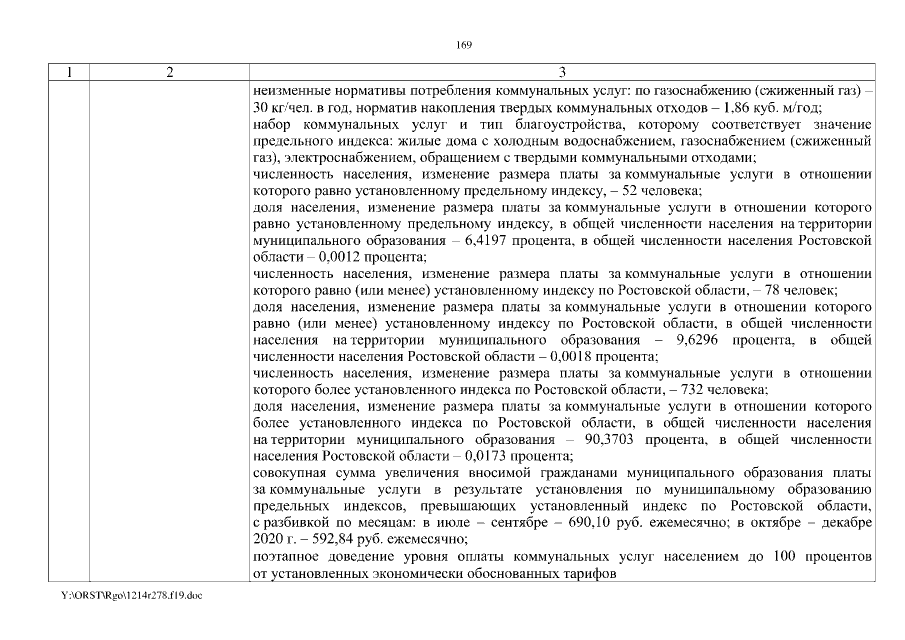 169

| 1 | 2 | 3 |
|---|---|---|
| | | неизменные нормативы потребления коммунальных услуг: по газоснабжению (сжиженный газ) – 30 кг/чел. в год, норматив накопления твердых коммунальных отходов – 1,86 куб. м/год; набор коммунальных услуг и тип благоустройства, которому соответствует значение предельного индекса: жилые дома с холодным водоснабжением, газоснабжением (сжиженный газ), электроснабжением, обращением с твердыми коммунальными отходами; численность населения, изменение размера платы за коммунальные услуги в отношении которого равно установленному предельному индексу, – 52 человека; доля населения, изменение размера платы за коммунальные услуги в отношении которого равно установленному предельному индексу, в общей численности населения на территории муниципального образования – 6,4197 процента, в общей численности населения Ростовской области – 0,0012 процента; численность населения, изменение размера платы за коммунальные услуги в отношении которого равно (или менее) установленному индексу по Ростовской области, – 78 человек; доля населения, изменение размера платы за коммунальные услуги в отношении которого равно (или менее) установленному индексу по Ростовской области, в общей численности населения на территории муниципального образования – 9,6296 процента, в общей численности населения Ростовской области – 0,0018 процента; численность населения, изменение размера платы за коммунальные услуги в отношении которого более установленного индекса по Ростовской области, – 732 человека; доля населения, изменение размера платы за коммунальные услуги в отношении которого более установленного индекса по Ростовской области, в общей численности населения на территории муниципального образования – 90,3703 процента, в общей численности населения Ростовской области – 0,0173 процента; совокупная сумма увеличения вносимой гражданами муниципального образования платы за коммунальные услуги в результате установления по муниципальному образованию предельных индексов, превышающих установленный индекс по Ростовской области, с разбивкой по месяцам: в июле – сентябре – 690,10 руб. ежемесячно; в октябре – декабре 2020 г. – 592,84 руб. ежемесячно; поэтапное доведение уровня оплаты коммунальных услуг населением до 100 процентов от установленных экономически обоснованных тарифов |

Y:\ORST\Rgo\1214r278.f19.doc